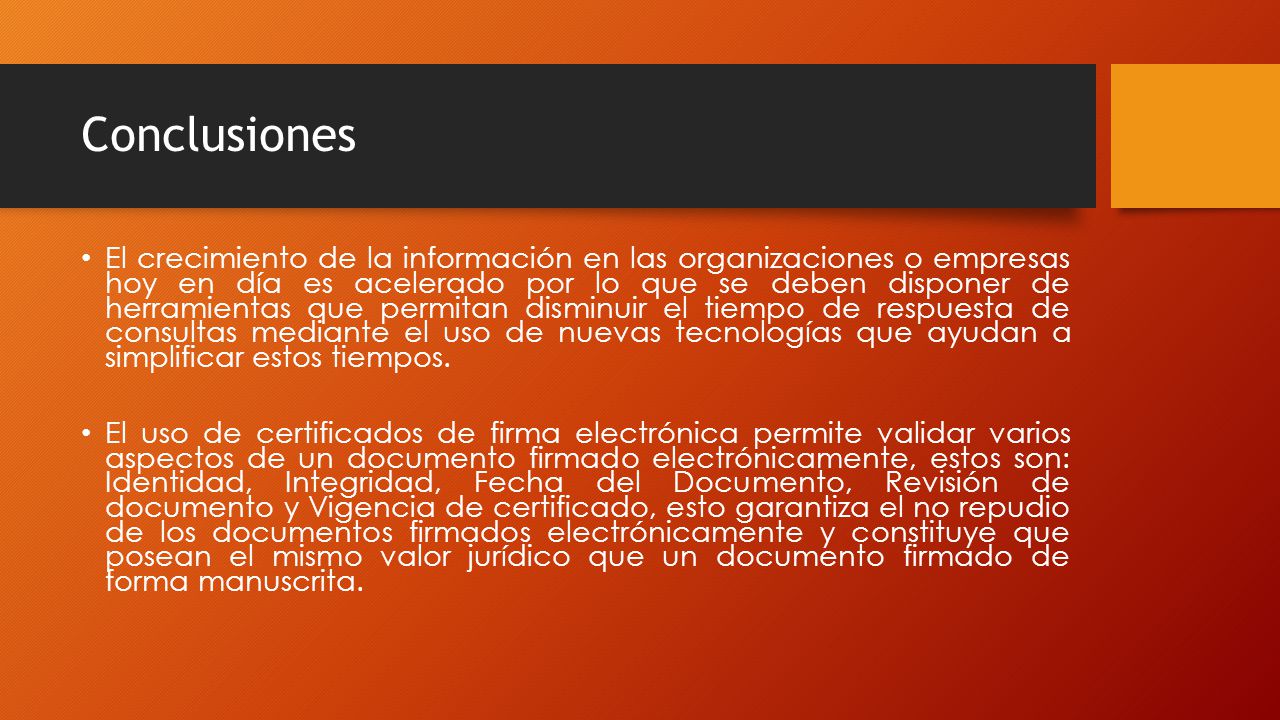 Conclusiones

• El crecimiento de la información en las organizaciones o empresas hoy en día es acelerado por lo que se deben disponer de herramientas que permitan disminuir el tiempo de respuesta de consultas mediante el uso de nuevas tecnologías que ayudan a simplificar estos tiempos.

• El uso de certificados de firma electrónica permite validar varios aspectos de un documento firmado electrónicamente, estos son: Identidad, Integridad, Fecha del Documento, Revisión de documento y Vigencia de certificado, esto garantiza el no repudio de los documentos firmados electrónicamente y constituye que posean el mismo valor jurídico que un documento firmado de forma manuscrita.